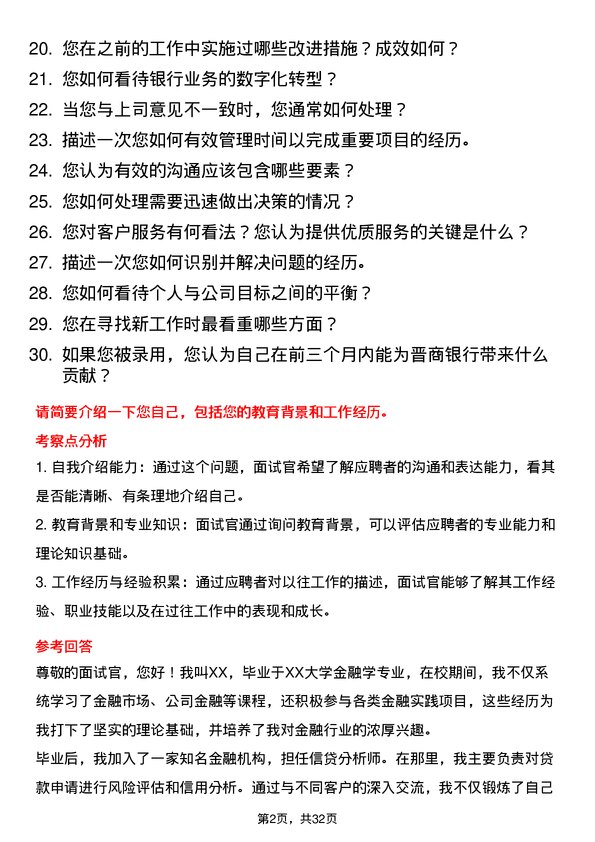 20. 您在之前的工作中实施过哪些改进措施？成效如何？
21. 您如何看待银行业务的数字化转型？
22. 当您与上司意见不一致时，您通常如何处理？
23. 描述一次您如何有效管理时间以完成重要项目的经历。
24. 您认为有效的沟通应该包含哪些要素？
25. 您如何处理需要迅速做出决策的情况？
26. 您对客户服务有何看法？您认为提供优质服务的关键是什么？
27. 描述一次您如何识别并解决问题的经历。
28. 您如何看待个人与公司目标之间的平衡？
29. 您在寻找新工作时最看重哪些方面？
30. 如果您被录用，您认为自己在前三个月内能为晋商银行带来什么贡献？

请简要介绍一下您自己，包括您的教育背景和工作经历。

考察点分析

1. 自我介绍能力：通过这个问题，面试官希望了解应聘者的沟通和表达能力，看其是否能清晰、有条理地介绍自己。

2. 教育背景和专业知识：面试官通过询问教育背景，可以评估应聘者的专业能力和理论知识基础。

3. 工作经历与经验积累：通过应聘者对以往工作的描述，面试官能够了解其工作经验、职业技能以及在过往工作中的表现和成长。

参考回答

尊敬的面试官，您好！我叫XX，毕业于XX大学金融学专业，在校期间，我不仅系统学习了金融市场、公司金融等课程，还积极参与各类金融实践项目，这些经历为我打下了坚实的理论基础，并培养了我对金融行业的浓厚兴趣。

毕业后，我加入了一家知名金融机构，担任信贷分析师。在那里，我主要负责对贷款申请进行风险评估和信用分析。通过与不同客户的深入交流，我不仅锻炼了自己

第2页，共32页